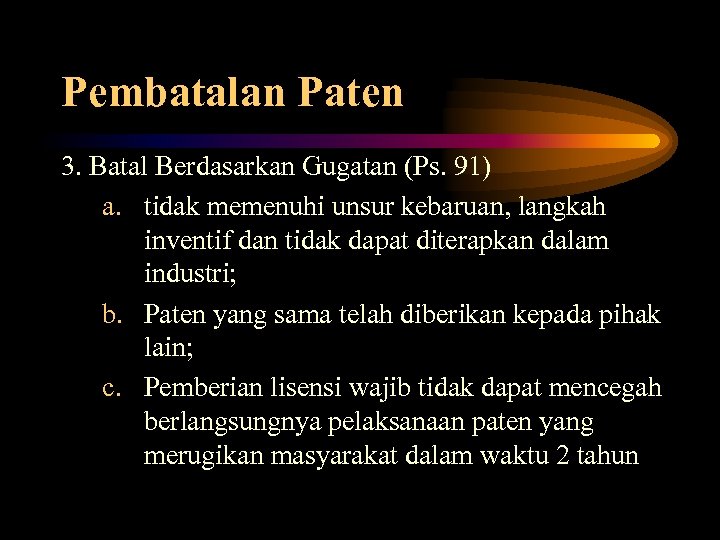 Pembatalan Paten

3. Batal Berdasarkan Gugatan (Ps. 91)

a. tidak memenuhi unsur kebaruan, langkah inventif dan tidak dapat diterapkan dalam industri;

b. Paten yang sama telah diberikan kepada pihak lain;

c. Pemberian lisensi wajib tidak dapat mencegah berlangsungnya pelaksanaan paten yang merugikan masyarakat dalam waktu 2 tahun